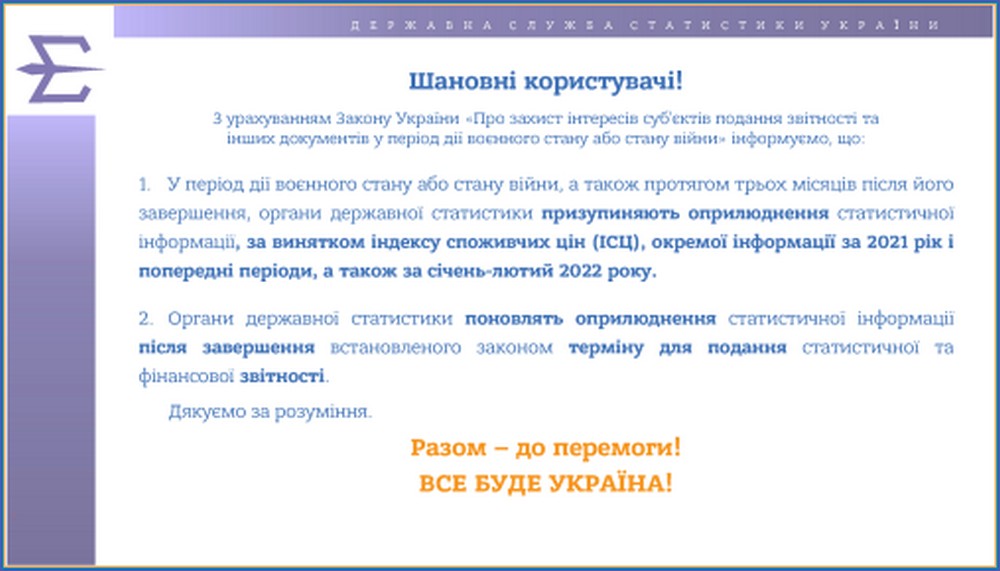 ДЕРЖАВНА СЛУЖБА СТАТИСТИКИ УКРАЇНИ

Шановні користувачі!

З урахуванням Закону України «Про захист інтересів суб'єктів подання звітності та інших документів у період дії воєнного стану або стану війни» інформуємо, що:

1. У період дії воєнного стану або стану війни, а також протягом трьох місяців після його завершення, органи державної статистики призупиняють оприлюднення статистичної інформації, за винятком індексу споживчих цін (ІСЦ), окремої інформації за 2021 рік і попередні періоди, а також за січень-лютий 2022 року.

2. Органи державної статистики поновлять оприлюднення статистичної інформації після завершення встановленого законом терміну для подання статистичної та фінансової звітності.

Дякуємо за розуміння.

Разом – до перемоги!
ВСЕ БУДЕ УКРАЇНА!